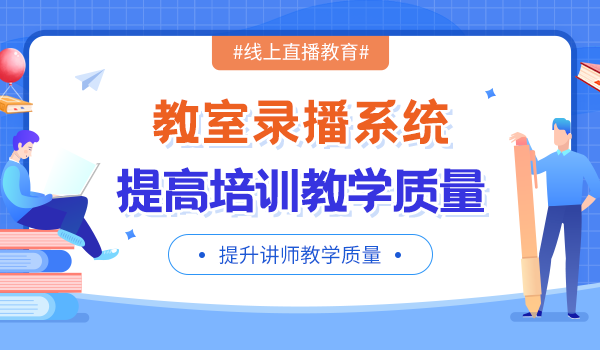 #线上直播教育#

教室录播系统

提高培训教学质量

• 提升讲师教学质量 •